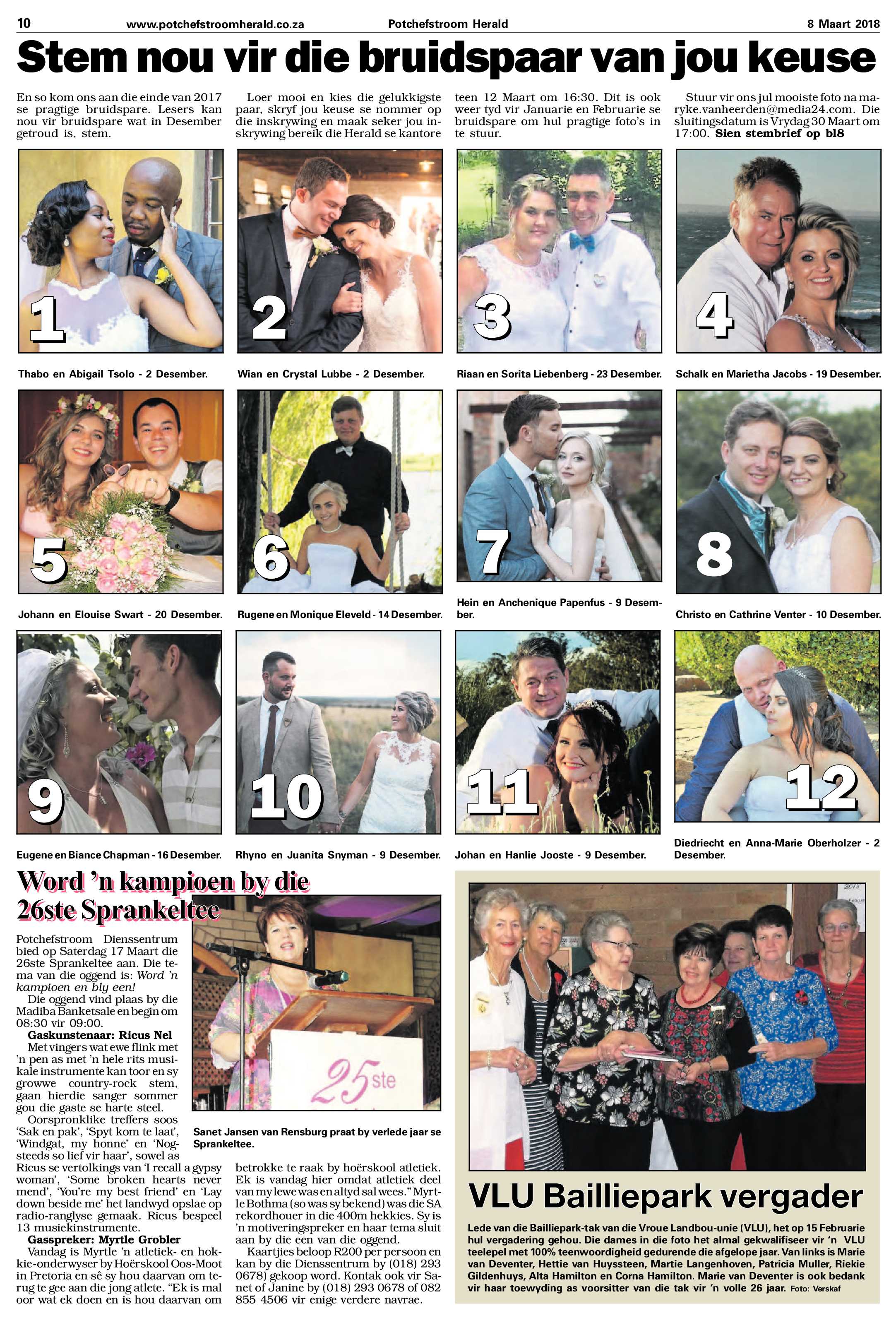 10 www.potchefstroomherald.co.za Potchefstroom Herald 8 Maart 2018

Stem nou vir die bruidspaar van jou keuse

En so kom ons aan die einde van 2017 se pragtige bruidspare. Lesers kan nou vir bruidspare wat in Desember getroud is, stem.

Loer mooi en kies die gelukkigste paar, skryf jou keuse se nommer op die inskrywing en maak seker jou inskrywing bereik die Herald se kantore

teen 12 Maart om 16:30. Dit is ook weer tyd vir Januarie en Februarie se bruidspare om hul pragtige foto's in te stuur.

Stuur vir ons jul mooiste foto na maryke.vanheerden@media24.com. Die sluitingsdatum is Vrydag 30 Maart om 17:00. Sien stembrief op bl8

1

Thabo en Abigail Tsolo - 2 Desember.

2

Wian en Crystal Lubbe - 2 Desember.

3

Riaan en Sorita Liebenberg - 23 Desember.

4

Schalk en Marietha Jacobs - 19 Desember.

5

Johann en Elouise Swart - 20 Desember.

6

Rugene en Monique Eleveld - 14 Desember.

7

Hein en Anchenique Papenfus - 9 Desember.

8

Christo en Cathrine Venter - 10 Desember.

9

Eugene en Biance Chapman - 16 Desember.

10

Rhyno en Juanita Snyman - 9 Desember.

11

Johan en Hanlie Jooste - 9 Desember.

12

Diedriecht en Anna-Marie Oberholzer - 2 Desember.

Word 'n kampioen by die 26ste Sprankeltee

Potchefstroom Dienssentrum bied op Saterdag 17 Maart die 26ste Sprankeltee aan. Die tema van die oggend is: Word 'n kampioen en bly een!

Die oggend vind plaas by die Madiba Banketsale en begin om 08:30 vir 09:00.

Gaskunstenaar: Ricus Nel

Met vingers wat ewe flink met 'n pen as met 'n hele rits musikale instrumente kan toor en sy growwe country-rock stem, gaan hierdie sanger sommer gou die gaste se harte steel.

Oorspronklike treffers soos 'Sak en pak', 'Spyt kom te laat', 'Windgat, my honne' en 'Nogsteeds so lief vir haar', sowel as Ricus se vertolkings van 'I recall a gypsy woman', 'Some broken hearts never mend', 'You're my best friend' en 'Lay down beside me' het landwyd opslae op radio-ranglyse gemaak. Ricus bespeel 13 musiekinstrumente.

Gasspreker: Myrtle Grobler

Vandag is Myrtle 'n atletiek- en hokkie-onderwyser by Hoërskool Oos-Moot in Pretoria en sê sy hou daarvan om terug te gee aan die jong atlete. "Ek is mal oor wat ek doen en is hou daarvan om betrokke te raak by hoërskool atletiek. Ek is vandag hier omdat atletiek deel van my lewe was en altyd sal wees." Myrtle Bothma (so was sy bekend) was die SA rekordhouer in die 400m hekkies. Sy is 'n motiveringspreker en haar tema sluit aan by die een van die oggend.

Kaartjies beloop R200 per persoon en kan by die Dienssentrum by (018) 293 0678) gekoop word. Kontak ook vir Sanet of Janine by (018) 293 0678 of 082 855 4506 vir enige verdere navrae.

25ste

Sanet Jansen van Rensburg praat by verlede jaar se Sprankeltee.

VLU Bailliepark vergader

Lede van die Bailliepark-tak van die Vroue Landbou-unie (VLU), het op 15 Februarie hul vergadering gehou. Die dames in die foto het almal gekwalifiseer vir 'n VLU teelepel met 100% teenwoordigheid gedurende die afgelope jaar. Van links is Marie van Deventer, Hettie van Huyssteen, Martie Langenhoven, Patricia Muller, Riekie Gildenhuys, Alta Hamilton en Corna Hamilton. Marie van Deventer is ook bedank vir haar toewyding as voorsitter van die tak vir 'n volle 26 jaar. Foto: Verskaf